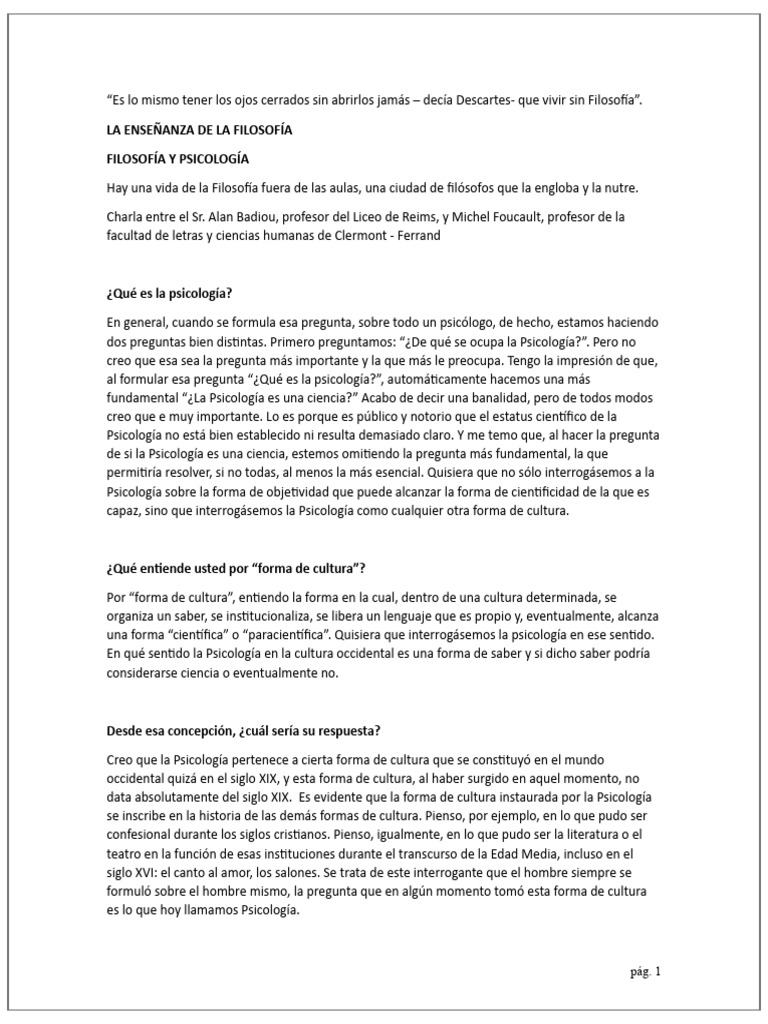 “Es lo mismo tener los ojos cerrados sin abrirlos jamás – decía Descartes- que vivir sin Filosofía”.

LA ENSEÑANZA DE LA FILOSOFÍA

FILOSOFÍA Y PSICOLOGÍA

Hay una vida de la Filosofía fuera de las aulas, una ciudad de filósofos que la engloba y la nutre.

Charla entre el Sr. Alan Badiou, profesor del Liceo de Reims, y Michel Foucault, profesor de la facultad de letras y ciencias humanas de Clermont - Ferrand

¿Qué es la psicología?

En general, cuando se formula esa pregunta, sobre todo un psicólogo, de hecho, estamos haciendo dos preguntas bien distintas. Primero preguntamos: “¿De qué se ocupa la Psicología?”. Pero no creo que esa sea la pregunta más importante y la que más le preocupa. Tengo la impresión de que, al formular esa pregunta “¿Qué es la psicología?”, automáticamente hacemos una más fundamental “¿La Psicología es una ciencia?” Acabo de decir una banalidad, pero de todos modos creo que e muy importante. Lo es porque es público y notorio que el estatus científico de la Psicología no está bien establecido ni resulta demasiado claro. Y me temo que, al hacer la pregunta de si la Psicología es una ciencia, estemos omitiendo la pregunta más fundamental, la que permitiría resolver, si no todas, al menos la más esencial. Quisiera que no sólo interrogásemos a la Psicología sobre la forma de objetividad que puede alcanzar la forma de cientificidad de la que es capaz, sino que interrogásemos la Psicología como cualquier otra forma de cultura.

¿Qué entiende usted por “forma de cultura”?

Por “forma de cultura”, entiendo la forma en la cual, dentro de una cultura determinada, se organiza un saber, se institucionaliza, se libera un lenguaje que es propio y, eventualmente, alcanza una forma “científica” o “paracientífica”. Quisiera que interrogásemos la psicología en ese sentido. En qué sentido la Psicología en la cultura occidental es una forma de saber y si dicho saber podría considerarse ciencia o eventualmente no.

Desde esa concepción, ¿cuál sería su respuesta?

Creo que la Psicología pertenece a cierta forma de cultura que se constituyó en el mundo occidental quizá en el siglo XIX, y esta forma de cultura, al haber surgido en aquel momento, no data absolutamente del siglo XIX. Es evidente que la forma de cultura instaurada por la Psicología se inscribe en la historia de las demás formas de cultura. Pienso, por ejemplo, en lo que pudo ser confesional durante los siglos cristianos. Pienso, igualmente, en lo que pudo ser la literatura o el teatro en la función de esas instituciones durante el transcurso de la Edad Media, incluso en el siglo XVI: el canto al amor, los salones. Se trata de este interrogante que el hombre siempre se formuló sobre el hombre mismo, la pregunta que en algún momento tomó esta forma de cultura es lo que hoy llamamos Psicología.

pág. 1